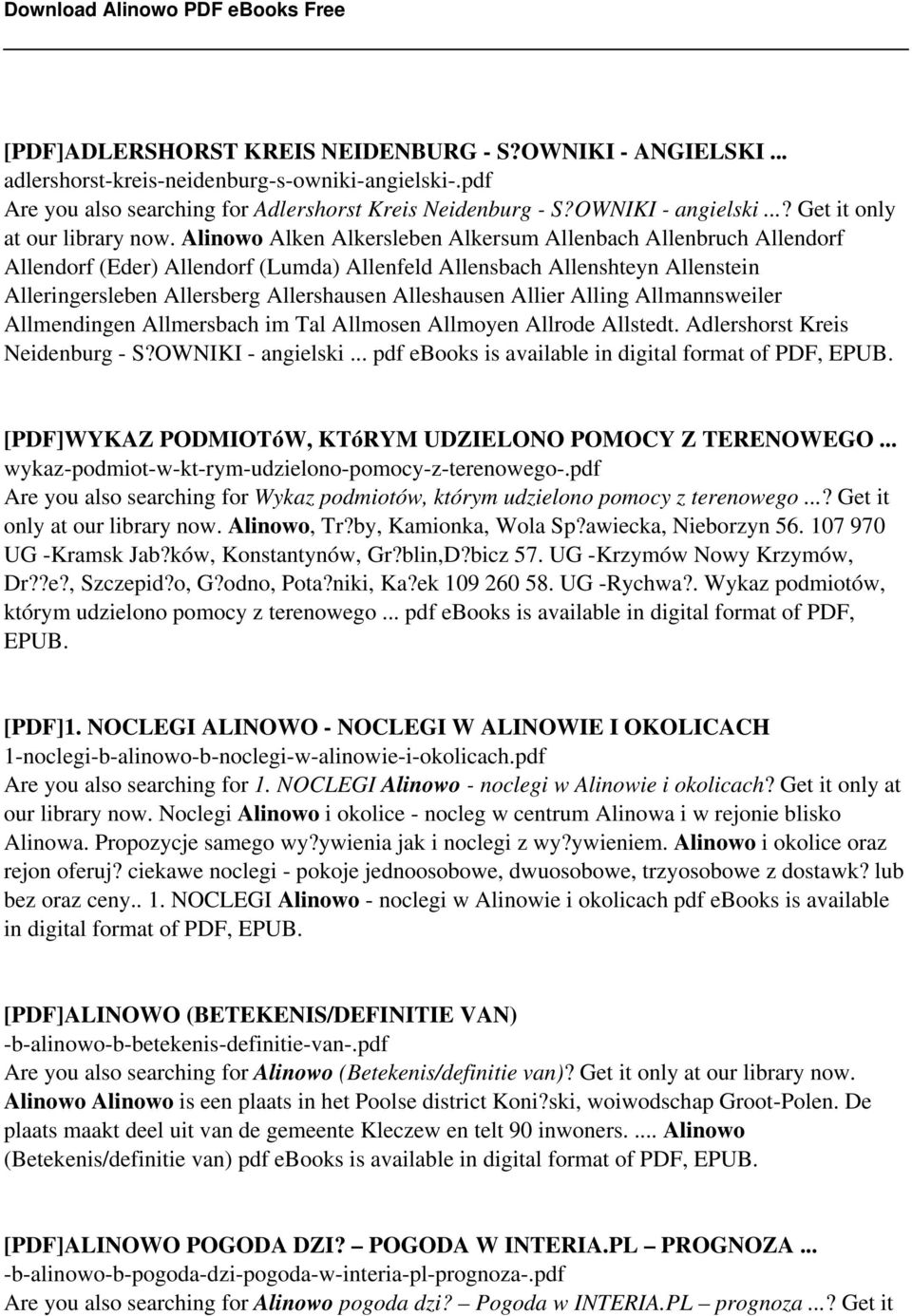 Download Alinowo PDF eBooks Free

[PDF]ADLERSHORST KREIS NEIDENBURG - S?OWNIKI - ANGIELSKI ...
adlershorst-kreis-neidenburg-s-owniki-angielski-.pdf
Are you also searching for Adlershorst Kreis Neidenburg - S?OWNIKI - angielski ...? Get it only at our library now. Alinowo Alken Alkersleben Alkersum Allenbach Allenbruch Allendorf Allendorf (Eder) Allendorf (Lumda) Allenfeld Allensbach Allenshteyn Allenstein Alleringersleben Allersberg Allershausen Alleshausen Allier Alling Allmannsweiler Allmendingen Allmersbach im Tal Allmosen Allmoyen Allrode Allstedt. Adlershorst Kreis Neidenburg - S?OWNIKI - angielski ... pdf ebooks is available in digital format of PDF, EPUB.

[PDF]WYKAZ PODMIOTóW, KTóRYM UDZIELONO POMOCY Z TERENOWEGO ...
wykaz-podmiot-w-kt-rym-udzielono-pomocy-z-terenowego-.pdf
Are you also searching for Wykaz podmiotów, którym udzielono pomocy z terenowego ...? Get it only at our library now. Alinowo, Tr?by, Kamionka, Wola Sp?awiecka, Nieborzyn 56. 107 970 UG -Kramsk Jab?ków, Konstantynów, Gr?blin,D?bicz 57. UG -Krzymów Nowy Krzymów, Dr??e?, Szczepid?o, G?odno, Pota?niki, Ka?ek 109 260 58. UG -Rychwa?. Wykaz podmiotów, którym udzielono pomocy z terenowego ... pdf ebooks is available in digital format of PDF, EPUB.

[PDF]1. NOCLEGI ALINOWO - NOCLEGI W ALINOWIE I OKOLICACH
1-noclegi-b-alinowo-b-noclegi-w-alinowie-i-okolicach.pdf
Are you also searching for 1. NOCLEGI Alinowo - noclegi w Alinowie i okolicach? Get it only at our library now. Noclegi Alinowo i okolice - nocleg w centrum Alinowa i w rejonie blisko Alinowa. Propozycje samego wy?ywienia jak i noclegi z wy?ywieniem. Alinowo i okolice oraz rejon oferuj? ciekawe noclegi - pokoje jednoosobowe, dwuosobowe, trzyosobowe z dostawk? lub bez oraz ceny.. 1. NOCLEGI Alinowo - noclegi w Alinowie i okolicach pdf ebooks is available in digital format of PDF, EPUB.

[PDF]ALINOWO (BETEKENIS/DEFINITIE VAN)
-b-alinowo-b-betekenis-definitie-van-.pdf
Are you also searching for Alinowo (Betekenis/definitie van)? Get it only at our library now. Alinowo Alinowo is een plaats in het Poolse district Koni?ski, woiwodschap Groot-Polen. De plaats maakt deel uit van de gemeente Kleczew en telt 90 inwoners. .... Alinowo (Betekenis/definitie van) pdf ebooks is available in digital format of PDF, EPUB.

[PDF]ALINOWO POGODA DZI? – POGODA W INTERIA.PL – PROGNOZA ...
-b-alinowo-b-pogoda-dzi-pogoda-w-interia-pl-prognoza-.pdf
Are you also searching for Alinowo pogoda dzi? – Pogoda w INTERIA.PL – prognoza ...? Get it